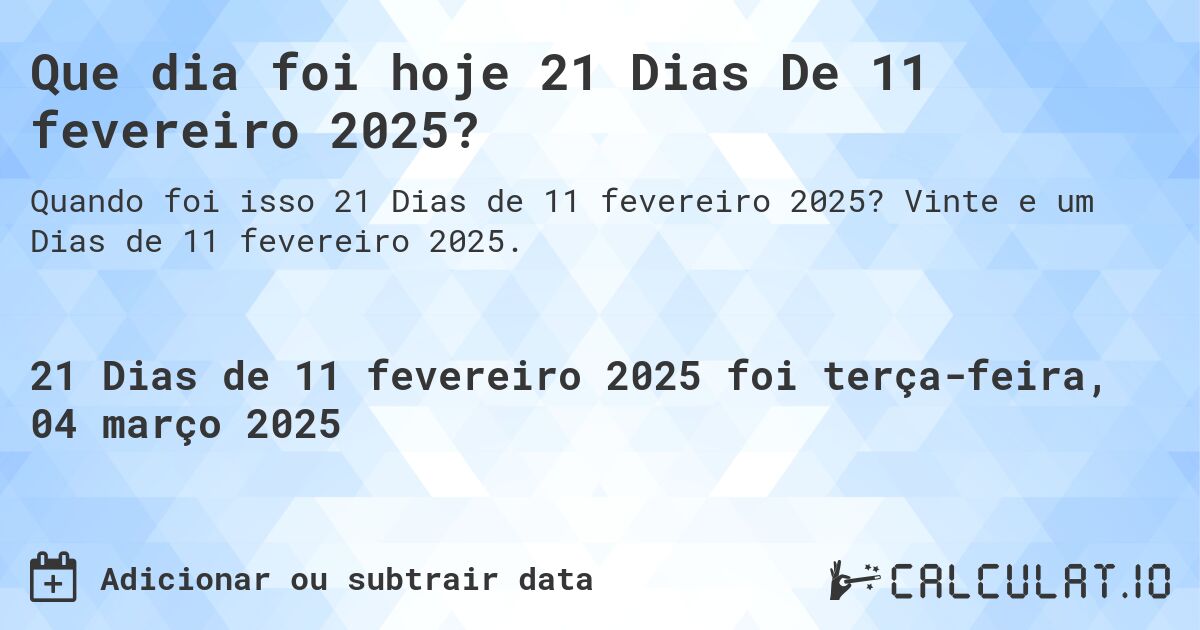 Que dia foi hoje 21 Dias De 11 fevereiro 2025?

Quando foi isso 21 Dias de 11 fevereiro 2025? Vinte e um Dias de 11 fevereiro 2025.

21 Dias de 11 fevereiro 2025 foi terça-feira, 04 março 2025

Adicionar ou subtrair data

CALCULAT.IO